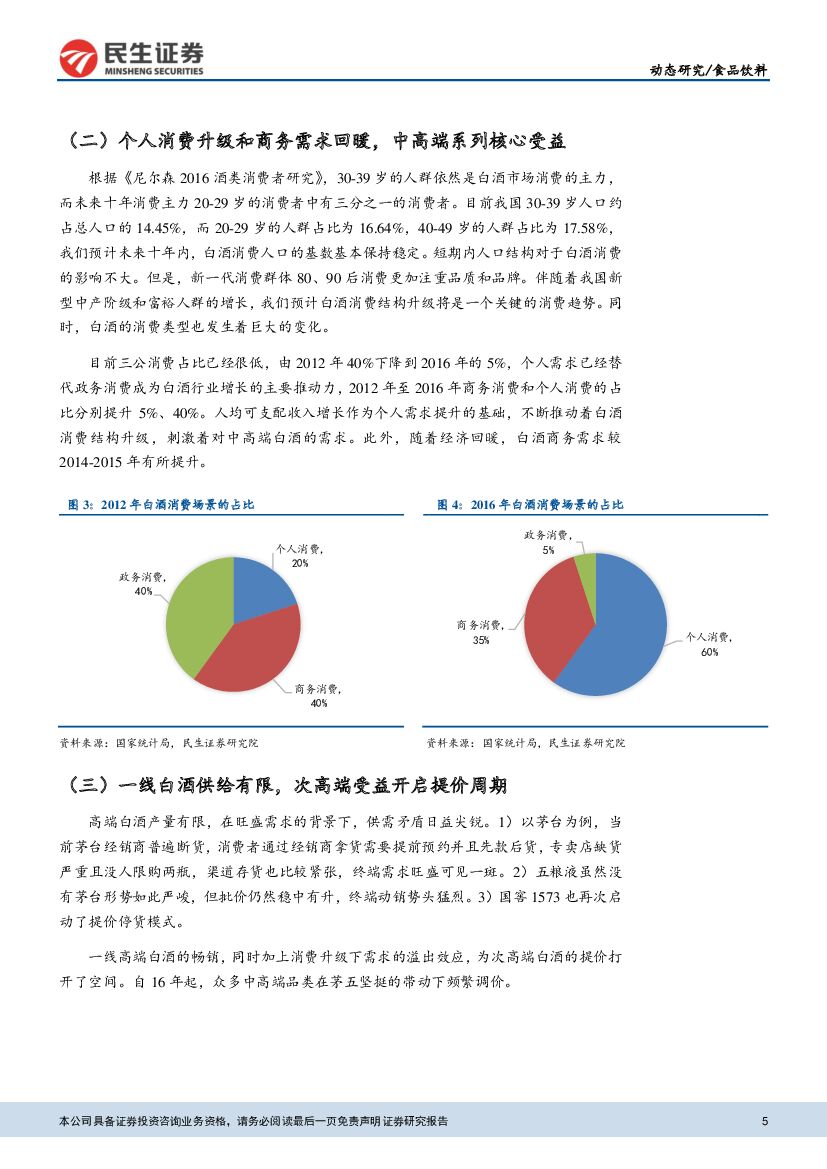 民生证券
MINSHENG SECURITIES

动态研究/食品饮料

（二）个人消费升级和商务需求回暖，中高端系列核心受益

根据《尼尔森 2016 酒类消费者研究》，30-39 岁的人群依然是白酒市场消费的主力，而未来十年消费主力 20-29 岁的消费者中有三分之一的消费者。目前我国 30-39 岁人口约占总人口的 14.45%，而 20-29 岁的人群占比为 16.64%，40-49 岁的人群占比为 17.58%，我们预计未来十年内，白酒消费人口的基数基本保持稳定。短期内人口结构对于白酒消费的影响不大。但是，新一代消费群体 80、90 后消费更加注重品质和品牌。伴随着我国新型中产阶级和富裕人群的增长，我们预计白酒消费结构升级将是一个关键的消费趋势。同时，白酒的消费类型也发生着巨大的变化。

目前三公消费占比已经很低，由 2012 年 40%下降到 2016 年的 5%，个人需求已经替代政务消费成为白酒行业增长的主要推动力，2012 年至 2016 年商务消费和个人消费的占比分别提升 5%、40%。人均可支配收入增长作为个人需求提升的基础，不断推动着白酒消费结构升级，刺激着对中高端白酒的需求。此外，随着经济回暖，白酒商务需求较 2014-2015 年有所提升。

图 3：2012 年白酒消费场景的占比

个人消费，20%
政务消费，40%
商务消费，40%

资料来源：国家统计局，民生证券研究院

图 4：2016 年白酒消费场景的占比

政务消费，5%
商务消费，35%
个人消费，60%

资料来源：国家统计局，民生证券研究院

（三）一线白酒供给有限，次高端受益开启提价周期

高端白酒产量有限，在旺盛需求的背景下，供需矛盾日益尖锐。1）以茅台为例，当前茅台经销商普遍断货，消费者通过经销商拿货需要提前预约并且先款后货，专卖店缺货严重且没人限购两瓶，渠道存货也比较紧张，终端需求旺盛可见一斑。2）五粮液虽然没有茅台形势如此严峻，但批价仍然稳中有升，终端动销势头猛烈。3）国窖 1573 也再次启动了提价停货模式。

一线高端白酒的畅销，同时加上消费升级下需求的溢出效应，为次高端白酒的提价打开了空间。自 16 年起，众多中高端品类在茅五坚挺的带动下频繁调价。

本公司具备证券投资咨询业务资格，请务必阅读最后一页免责声明 证券研究报告 5